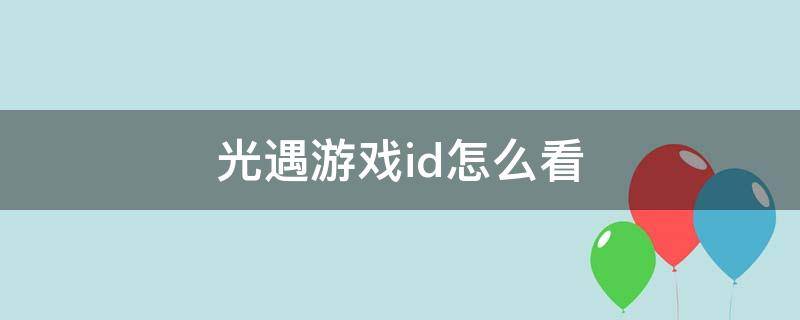 光遇游戏id怎么看